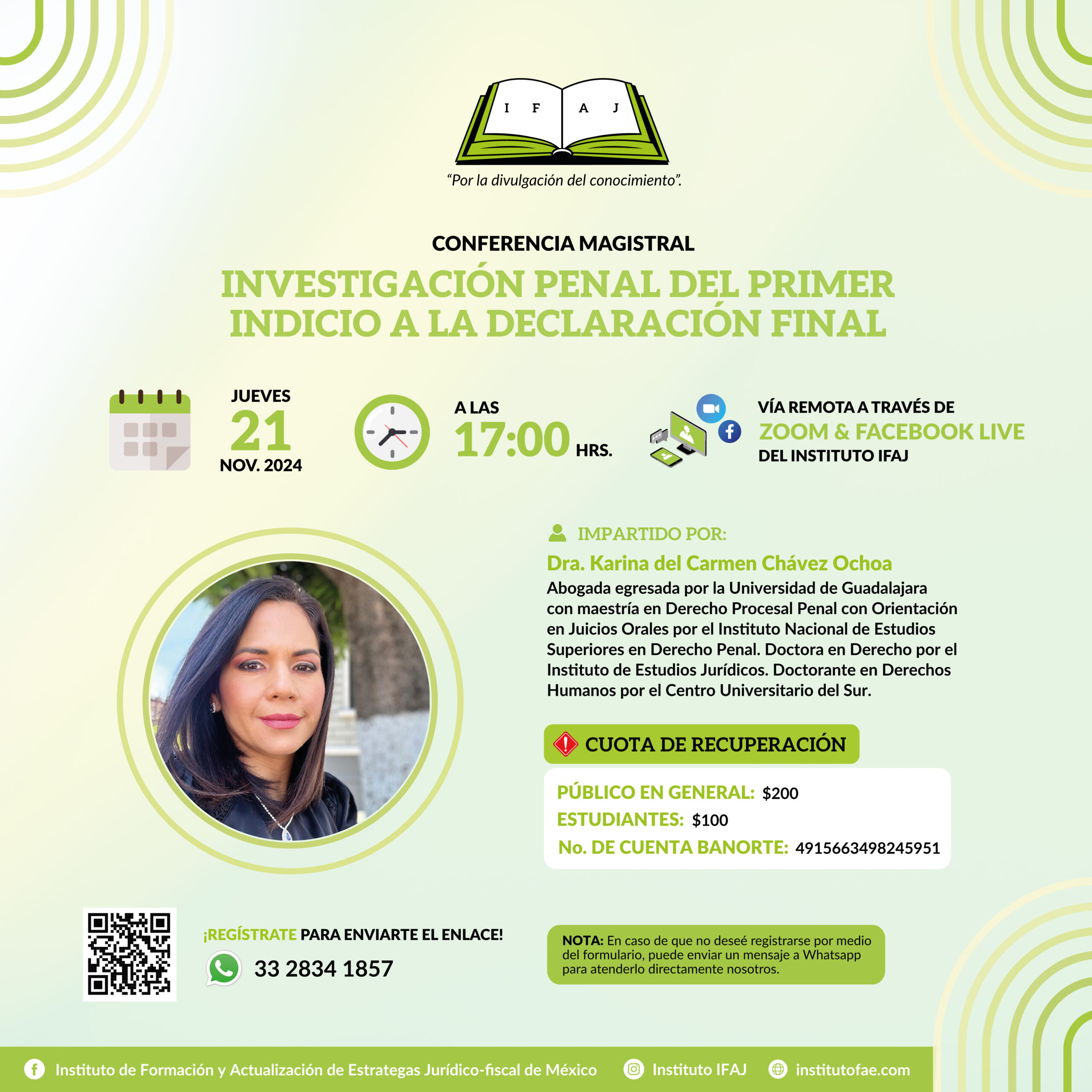 I F A J

"Por la divulgación del conocimiento".

CONFERENCIA MAGISTRAL

INVESTIGACIÓN PENAL DEL PRIMER INDICIO A LA DECLARACIÓN FINAL

JUEVES 21 NOV. 2024

A LAS 17:00 HRS.

VÍA REMOTA A TRAVÉS DE ZOOM & FACEBOOK LIVE DEL INSTITUTO IFAJ

IMPARTIDO POR:

Dra. Karina del Carmen Chávez Ochoa

Abogada egresada por la Universidad de Guadalajara con maestría en Derecho Procesal Penal con Orientación en Juicios Orales por el Instituto Nacional de Estudios Superiores en Derecho Penal. Doctora en Derecho por el Instituto de Estudios Jurídicos. Doctorante en Derechos Humanos por el Centro Universitario del Sur.

CUOTA DE RECUPERACIÓN

PÚBLICO EN GENERAL: $200
ESTUDIANTES: $100
No. DE CUENTA BANORTE: 4915663498245951

¡REGÍSTRATE PARA ENVIARTE EL ENLACE!

33 2834 1857

NOTA: En caso de que no deseé registrarse por medio del formulario, puede enviar un mensaje a Whatsapp para atenderlo directamente nosotros.

Instituto de Formación y Actualización de Estrategas Jurídico-fiscal de México   Instituto IFAJ   institutofae.com